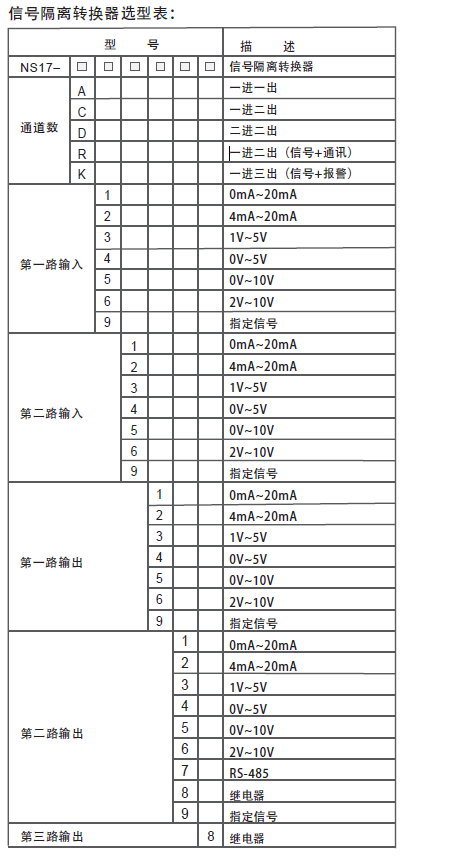 信号隔离转换器选型表：

| 型 号 | | | | | | | 描 述 |
|---|---|---|---|---|---|---|---|
| NS17– | □ | □ | □ | □ | □ | □ | 信号隔离转换器 |
| 通道数 | A | | | | | | 一进一出 |
| | C | | | | | | 一进二出 |
| | D | | | | | | 二进二出 |
| | R | | | | | | 一进二出（信号+通讯） |
| | K | | | | | | 一进三出（信号+报警） |
| 第一路输入 | | 1 | | | | | 0mA~20mA |
| | | 2 | | | | | 4mA~20mA |
| | | 3 | | | | | 1V~5V |
| | | 4 | | | | | 0V~5V |
| | | 5 | | | | | 0V~10V |
| | | 6 | | | | | 2V~10V |
| | | 9 | | | | | 指定信号 |
| 第二路输入 | | | 1 | | | | 0mA~20mA |
| | | | 2 | | | | 4mA~20mA |
| | | | 3 | | | | 1V~5V |
| | | | 4 | | | | 0V~5V |
| | | | 5 | | | | 0V~10V |
| | | | 6 | | | | 2V~10V |
| | | | 9 | | | | 指定信号 |
| 第一路输出 | | | | 1 | | | 0mA~20mA |
| | | | | 2 | | | 4mA~20mA |
| | | | | 3 | | | 1V~5V |
| | | | | 4 | | | 0V~5V |
| | | | | 5 | | | 0V~10V |
| | | | | 6 | | | 2V~10V |
| | | | | 9 | | | 指定信号 |
| 第二路输出 | | | | | 1 | | 0mA~20mA |
| | | | | | 2 | | 4mA~20mA |
| | | | | | 3 | | 1V~5V |
| | | | | | 4 | | 0V~5V |
| | | | | | 5 | | 0V~10V |
| | | | | | 6 | | 2V~10V |
| | | | | | 7 | | RS-485 |
| | | | | | 8 | | 继电器 |
| | | | | | 9 | | 指定信号 |
| 第三路输出 | | | | | | 8 | 继电器 |